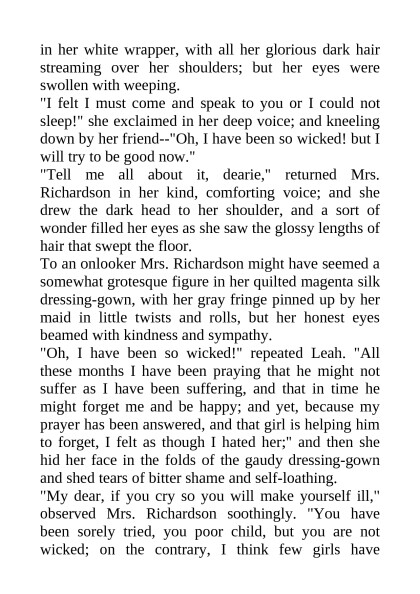 in her white wrapper, with all her glorious dark hair streaming over her shoulders; but her eyes were swollen with weeping.
"I felt I must come and speak to you or I could not sleep!" she exclaimed in her deep voice; and kneeling down by her friend--"Oh, I have been so wicked! but I will try to be good now."
"Tell me all about it, dearie," returned Mrs. Richardson in her kind, comforting voice; and she drew the dark head to her shoulder, and a sort of wonder filled her eyes as she saw the glossy lengths of hair that swept the floor.
To an onlooker Mrs. Richardson might have seemed a somewhat grotesque figure in her quilted magenta silk dressing-gown, with her gray fringe pinned up by her maid in little twists and rolls, but her honest eyes beamed with kindness and sympathy.
"Oh, I have been so wicked!" repeated Leah. "All these months I have been praying that he might not suffer as I have been suffering, and that in time he might forget me and be happy; and yet, because my prayer has been answered, and that girl is helping him to forget, I felt as though I hated her;" and then she hid her face in the folds of the gaudy dressing-gown and shed tears of bitter shame and self-loathing.
"My dear, if you cry so you will make yourself ill," observed Mrs. Richardson soothingly. "You have been sorely tried, you poor child, but you are not wicked; on the contrary, I think few girls have